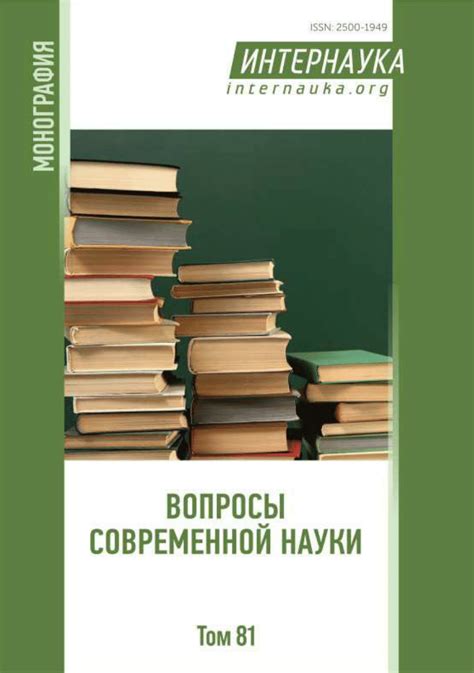 МОНОГРАФИЯ

ISSN: 2500-1949

ИНТЕРНАУКА
internauka.org

ВОПРОСЫ СОВРЕМЕННОЙ НАУКИ

Том 81